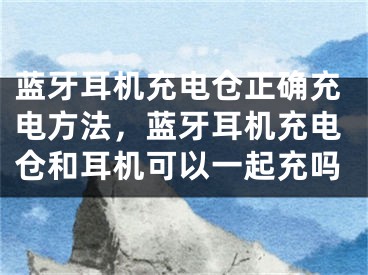 蓝牙耳机充电仓正确充电方法，蓝牙耳机充电仓和耳机可以一起充吗